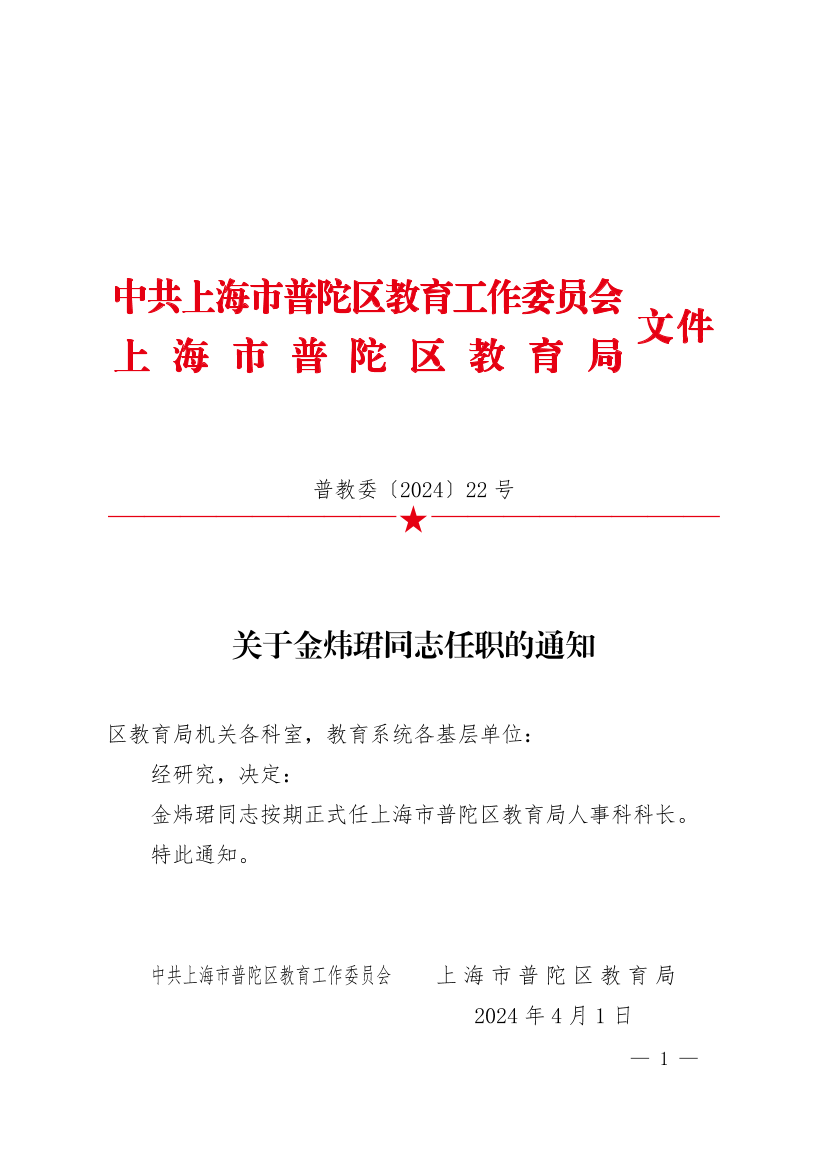 中共上海市普陀区教育工作委员会
上海市普陀区教育局
文件

普教委〔2024〕22号

关于金炜珺同志任职的通知

区教育局机关各科室，教育系统各基层单位：

经研究，决定：

金炜珺同志按期正式任上海市普陀区教育局人事科科长。

特此通知。

中共上海市普陀区教育工作委员会　　上海市普陀区教育局

2024年4月1日

— 1 —